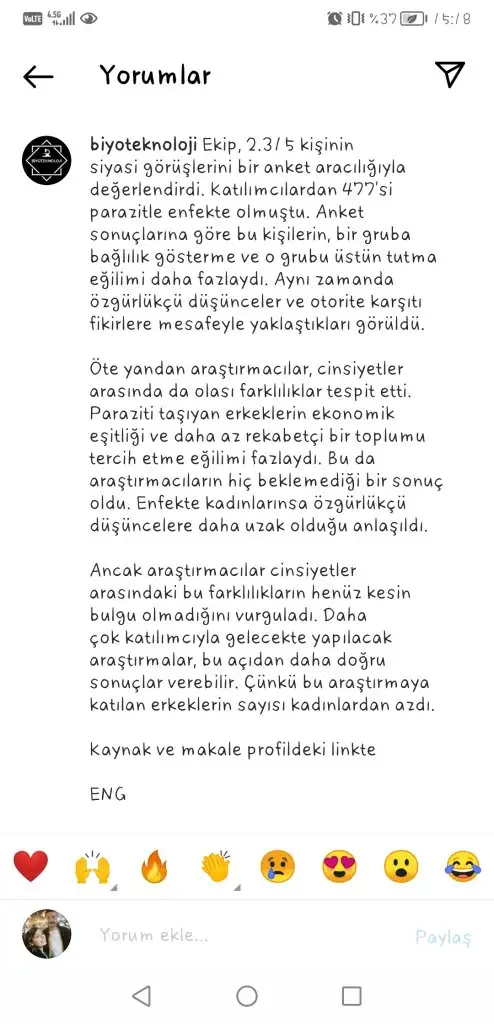 VoLTE 4.5G %37 15:18

Yorumlar

BİYOTEKNOLOJİ

biyoteknoloji Ekip, 2.315 kişinin siyasi görüşlerini bir anket aracılığıyla değerlendirdi. Katılımcılardan 477'si parazitle enfekte olmuştu. Anket sonuçlarına göre bu kişilerin, bir gruba bağlılık gösterme ve o grubu üstün tutma eğilimi daha fazlaydı. Aynı zamanda özgürlükçü düşünceler ve otorite karşıtı fikirlere mesafeyle yaklaştıkları görüldü.

Öte yandan araştırmacılar, cinsiyetler arasında da olası farklılıklar tespit etti. Paraziti taşıyan erkeklerin ekonomik eşitliği ve daha az rekabetçi bir toplumu tercih etme eğilimi fazlaydı. Bu da araştırmacıların hiç beklemediği bir sonuç oldu. Enfekte kadınlarınsa özgürlükçü düşüncelere daha uzak olduğu anlaşıldı.

Ancak araştırmacılar cinsiyetler arasındaki bu farklılıkların henüz kesin bulgu olmadığını vurguladı. Daha çok katılımcıyla gelecekte yapılacak araştırmalar, bu açıdan daha doğru sonuçlar verebilir. Çünkü bu araştırmaya katılan erkeklerin sayısı kadınlardan azdı.

Kaynak ve makale profildeki linkte

ENG

Yorum ekle...

Paylaş